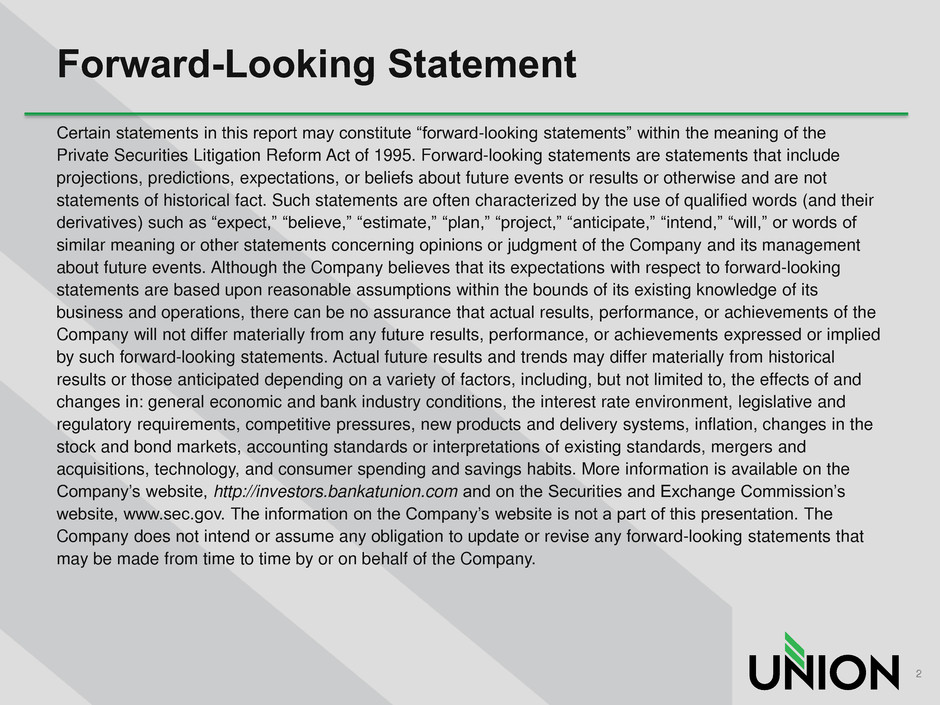 Forward-Looking Statement

Certain statements in this report may constitute "forward-looking statements" within the meaning of the Private Securities Litigation Reform Act of 1995. Forward-looking statements are statements that include projections, predictions, expectations, or beliefs about future events or results or otherwise and are not statements of historical fact. Such statements are often characterized by the use of qualified words (and their derivatives) such as "expect," "believe," "estimate," "plan," "project," "anticipate," "intend," "will," or words of similar meaning or other statements concerning opinions or judgment of the Company and its management about future events. Although the Company believes that its expectations with respect to forward-looking statements are based upon reasonable assumptions within the bounds of its existing knowledge of its business and operations, there can be no assurance that actual results, performance, or achievements of the Company will not differ materially from any future results, performance, or achievements expressed or implied by such forward-looking statements. Actual future results and trends may differ materially from historical results or those anticipated depending on a variety of factors, including, but not limited to, the effects of and changes in: general economic and bank industry conditions, the interest rate environment, legislative and regulatory requirements, competitive pressures, new products and delivery systems, inflation, changes in the stock and bond markets, accounting standards or interpretations of existing standards, mergers and acquisitions, technology, and consumer spending and savings habits. More information is available on the Company's website, http://investors.bankatunion.com and on the Securities and Exchange Commission's website, www.sec.gov. The information on the Company's website is not a part of this presentation. The Company does not intend or assume any obligation to update or revise any forward-looking statements that may be made from time to time by or on behalf of the Company.

UNION

2